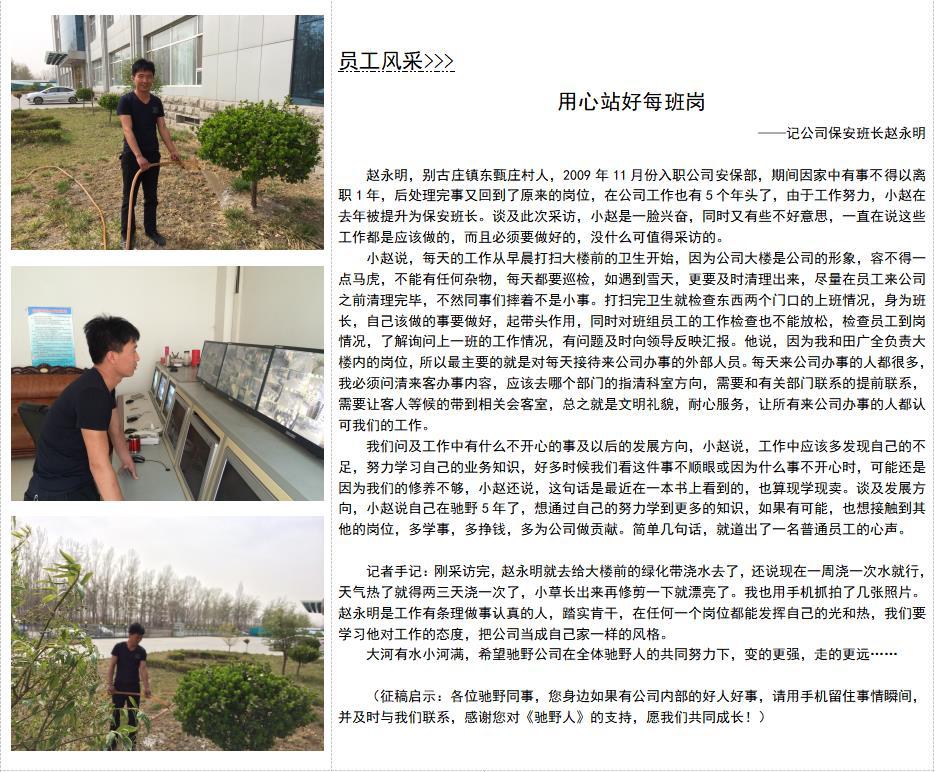 员工风采>>>

用心站好每班岗

——记公司保安班长赵永明

赵永明，别古庄镇东甄庄村人，2009 年 11 月份入职公司安保部，期间因家中有事不得以离职 1 年，后处理完事又回到了原来的岗位，在公司工作也有 5 个年头了，由于工作努力，小赵在去年被提升为保安班长。谈及此次采访，小赵是一脸兴奋，同时又有些不好意思，一直在说这些工作都是应该做的，而且必须要做好的，没什么可值得采访的。

小赵说，每天的工作从早晨打扫大楼前的卫生开始，因为公司大楼是公司的形象，容不得一点马虎，不能有任何杂物，每天都要巡检，如遇到雪天，更要及时清理出来，尽量在员工来公司之前清理完毕，不然同事们摔着不是小事。打扫完卫生就检查东西两个门口的上班情况，身为班长，自己该做的事要做好，起带头作用，同时对班组员工的工作检查也不能放松，检查员工到岗情况，了解询问上一班的工作情况，有问题及时向领导反映汇报。他说，因为我和田广全负责大楼内的岗位，所以最主要的就是对每天接待来公司办事的外部人员。每天来公司办事的人都很多，我必须问清来客办事内容，应该去哪个部门的指清科室方向，需要和有关部门联系的提前联系，需要让客人等候的带到相关会客室，总之就是文明礼貌，耐心服务，让所有来公司办事的人都认可我们的工作。

我们问及工作中有什么不开心的事及以后的发展方向，小赵说，工作中应该多发现自己的不足，努力学习自己的业务知识，好多时候我们看这件事不顺眼或因为什么事不开心时，可能还是因为我们的修养不够，小赵还说，这句话是最近在一本书上看到的，也算现学现卖。谈及发展方向，小赵说自己在驰野 5 年了，想通过自己的努力学到更多的知识，如果有可能，也想接触到其他的岗位，多学事，多挣钱，多为公司做贡献。简单几句话，就道出了一名普通员工的心声。

记者手记：刚采访完，赵永明就去给大楼前的绿化带浇水去了，还说现在一周浇一次水就行，天气热了就得两三天浇一次了，小草长出来再修剪一下就漂亮了。我也用手机抓拍了几张照片。赵永明是工作有条理做事认真的人，踏实肯干，在任何一个岗位都能发挥自己的光和热，我们要学习他对工作的态度，把公司当成自己家一样的风格。

大河有水小河满，希望驰野公司在全体驰野人的共同努力下，变的更强，走的更远……

（征稿启示：各位驰野同事，您身边如果有公司内部的好人好事，请用手机留住事情瞬间，并及时与我们联系，感谢您对《驰野人》的支持，愿我们共同成长！）